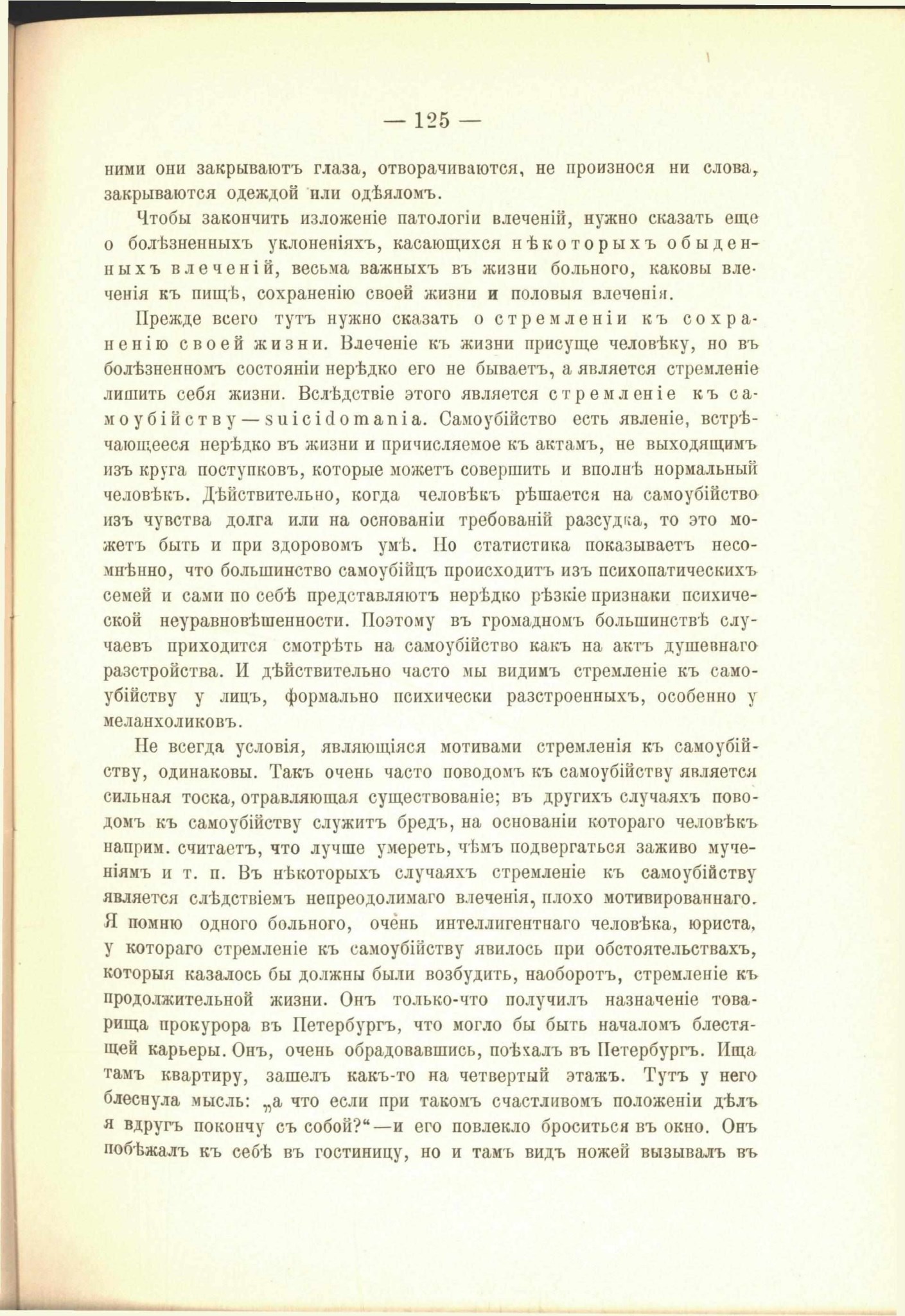 — 125 —

ними они закрываютъ глаза, отворачиваются, не произнося ни слова, закрываются одеждой или одѣяломъ.

Чтобы закончить изложеніе патологіи влеченій, нужно сказать еще о болѣзненныхъ уклоненіяхъ, касающихся нѣкоторыхъ обыденныхъ влеченій, весьма важныхъ въ жизни больного, каковы влеченія къ пищѣ, сохраненію своей жизни и половыя влеченія.

Прежде всего тутъ нужно сказать о стремленіи къ сохраненію своей жизни. Влеченіе къ жизни присуще человѣку, но въ болѣзненномъ состояніи нерѣдко его не бываетъ, а является стремленіе лишить себя жизни. Вслѣдствіе этого является стремленіе къ самоубійству — suicidomania. Самоубійство есть явленіе, встрѣчающееся нерѣдко въ жизни и причисляемое къ актамъ, не выходящимъ изъ круга поступковъ, которые можетъ совершить и вполнѣ нормальный человѣкъ. Дѣйствительно, когда человѣкъ рѣшается на самоубійство изъ чувства долга или на основаніи требованій разсудка, то это можетъ быть и при здоровомъ умѣ. Но статистика показываетъ несомнѣнно, что большинство самоубійцъ происходитъ изъ психопатическихъ семей и сами по себѣ представляютъ нерѣдко рѣзкіе признаки психической неуравновѣшенности. Поэтому въ громадномъ большинствѣ случаевъ приходится смотрѣть на самоубійство какъ на актъ душевнаго разстройства. И дѣйствительно часто мы видимъ стремленіе къ самоубійству у лицъ, формально психически разстроенныхъ, особенно у меланхоликовъ.

Не всегда условія, являющіяся мотивами стремленія къ самоубійству, одинаковы. Такъ очень часто поводомъ къ самоубійству является сильная тоска, отравляющая существованіе; въ другихъ случаяхъ поводомъ къ самоубійству служитъ бредъ, на основаніи котораго человѣкъ наприм. считаетъ, что лучше умереть, чѣмъ подвергаться заживо мученіямъ и т. п. Въ нѣкоторыхъ случаяхъ стремленіе къ самоубійству является слѣдствіемъ непреодолимаго влеченія, плохо мотивированнаго. Я помню одного больного, очень интеллигентнаго человѣка, юриста, у котораго стремленіе къ самоубійству явилось при обстоятельствахъ, которыя казалось бы должны были возбудить, наоборотъ, стремленіе къ продолжительной жизни. Онъ только-что получилъ назначеніе товарища прокурора въ Петербургъ, что могло бы быть началомъ блестящей карьеры. Онъ, очень обрадовавшись, поѣхалъ въ Петербургъ. Ища тамъ квартиру, зашелъ какъ-то на четвертый этажъ. Тутъ у него блеснула мысль: „а что если при такомъ счастливомъ положеніи дѣлъ я вдругъ покончу съ собой?“—и его повлекло броситься въ окно. Онъ побѣжалъ къ себѣ въ гостиницу, но и тамъ видъ ножей вызывалъ въ